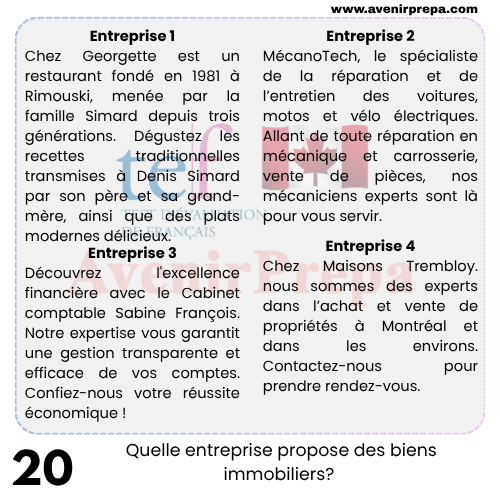 www.avenirprepa.com

Entreprise 1
Chez Georgette est un restaurant fondé en 1981 à Rimouski, menée par la famille Simard depuis trois générations. Dégustez les recettes traditionnelles transmises à Denis Simard par son père et sa grand-mère, ainsi que des plats modernes délicieux.

Entreprise 3
Découvrez l'excellence financière avec le Cabinet comptable Sabine François. Notre expertise vous garantit une gestion transparente et efficace de vos comptes. Confiez-nous votre réussite économique !

Entreprise 2
MécanoTech, le spécialiste de la réparation et de l'entretien des voitures, motos et vélo électriques. Allant de toute réparation en mécanique et carrosserie, vente de pièces, nos mécaniciens experts sont là pour vous servir.

Entreprise 4
Chez Maisons Trembloy. nous sommes des experts dans l'achat et vente de propriétés à Montréal et dans les environs. Contactez-nous pour prendre rendez-vous.

tef
TEST D'ÉVALUATION DE FRANÇAIS

AvenirPrepa

20

Quelle entreprise propose des biens immobiliers?